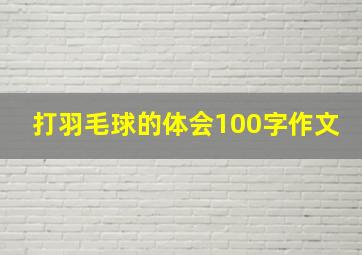 打羽毛球的体会100字作文